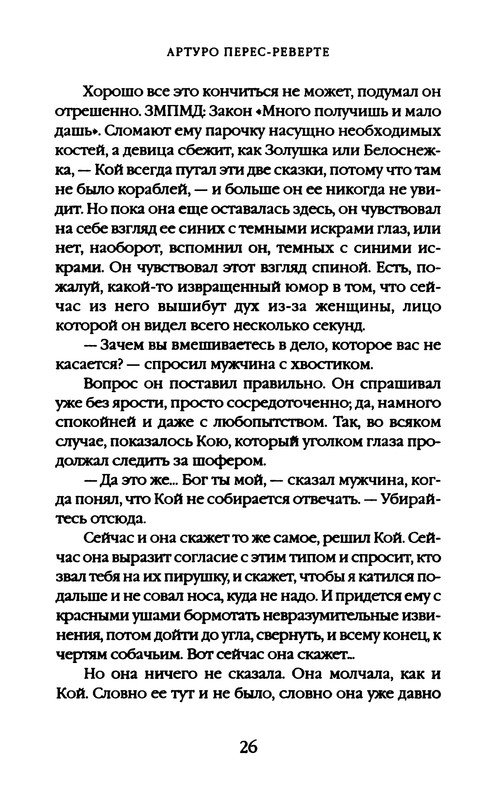 АРТУРО ПЕРЕС-РЕВЕРТЕ

Хорошо все это кончиться не может, подумал он отрешенно. ЗМПМД: Закон «Много получишь и мало дашь». Сломают ему парочку насущно необходимых костей, а девица сбежит, как Золушка или Белоснежка, — Кой всегда путал эти две сказки, потому что там не было кораблей, — и больше он ее никогда не увидит. Но пока она еще оставалась здесь, он чувствовал на себе взгляд ее синих с темными искрами глаз, или нет, наоборот, вспомнил он, темных с синими искрами. Он чувствовал этот взгляд спиной. Есть, пожалуй, какой-то извращенный юмор в том, что сейчас из него вышибут дух из-за женщины, лицо которой он видел всего несколько секунд.

— Зачем вы вмешиваетесь в дело, которое вас не касается? — спросил мужчина с хвостиком.

Вопрос он поставил правильно. Он спрашивал уже без ярости, просто сосредоточенно; да, намного спокойней и даже с любопытством. Так, во всяком случае, показалось Кою, который уголком глаза продолжал следить за шофером.

— Да это же... Бог ты мой, — сказал мужчина, когда понял, что Кой не собирается отвечать. — Убирайтесь отсюда.

Сейчас и она скажет то же самое, решил Кой. Сейчас она выразит согласие с этим типом и спросит, кто звал тебя на их пирушку, и скажет, чтобы я катился подальше и не совал носа, куда не надо. И придется ему с красными ушами бормотать невразумительные извинения, потом дойти до угла, свернуть, и всему конец, к чертям собачьим. Вот сейчас она скажет...

Но она ничего не сказала. Она молчала, как и Кой. Словно ее тут и не было, словно она уже давно

26